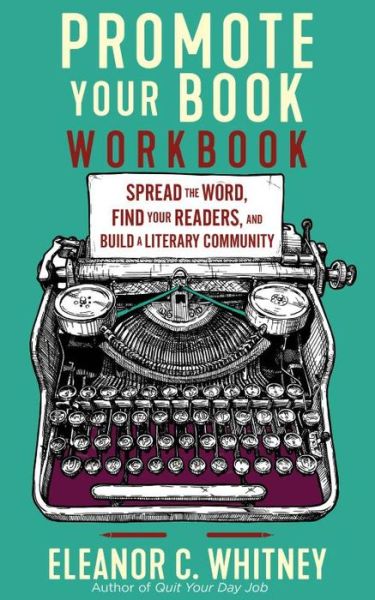 PROMOTE YOUR BOOK WORKBOOK

SPREAD THE WORD, FIND YOUR READERS, AND BUILD A LITERARY COMMUNITY

ELEANOR C. WHITNEY
Author of Quit Your Day Job